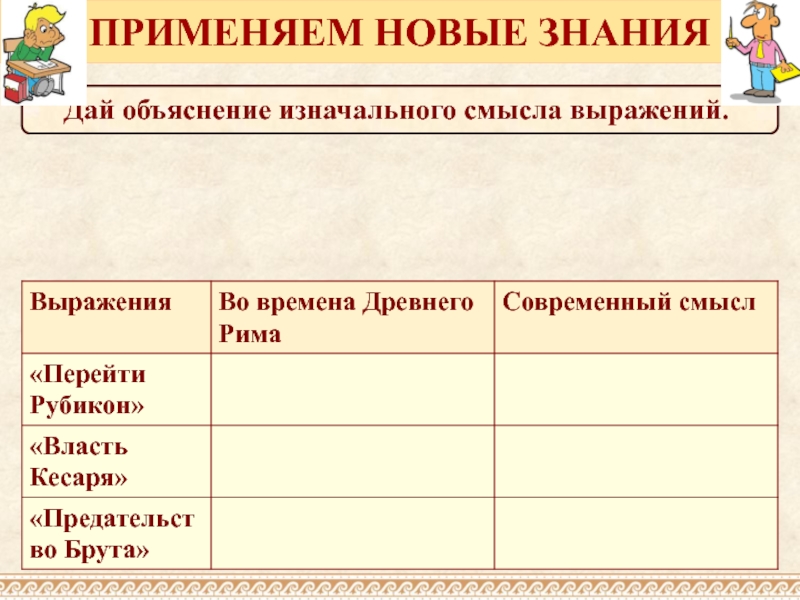 ПРИМЕНЯЕМ НОВЫЕ ЗНАНИЯ

Дай объяснение изначального смысла выражений.

| Выражения | Во времена Древнего Рима | Современный смысл |
|---|---|---|
| «Перейти Рубикон» | | |
| «Власть Кесаря» | | |
| «Предательство Брута» | | |